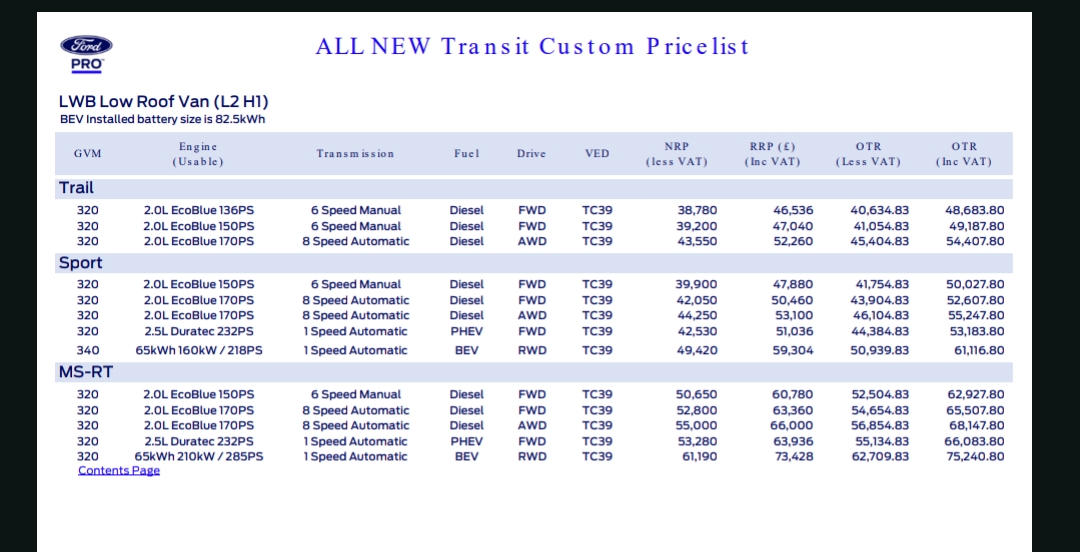 Ford
PRO

ALL NEW Transit Custom Pricelist

LWB Low Roof Van (L2 H1)
BEV Installed battery size is 82.5kWh

| GVM | Engine (Usable) | Transmission | Fuel | Drive | VED | NRP (less VAT) | RRP (£) (Inc VAT) | OTR (Less VAT) | OTR (Inc VAT) |
|---|---|---|---|---|---|---|---|---|---|
| Trail | | | | | | | | | |
| 320 | 2.0L EcoBlue 136PS | 6 Speed Manual | Diesel | FWD | TC39 | 38,780 | 46,536 | 40,634.83 | 48,683.80 |
| 320 | 2.0L EcoBlue 150PS | 6 Speed Manual | Diesel | FWD | TC39 | 39,200 | 47,040 | 41,054.83 | 49,187.80 |
| 320 | 2.0L EcoBlue 170PS | 8 Speed Automatic | Diesel | AWD | TC39 | 43,550 | 52,260 | 45,404.83 | 54,407.80 |
| Sport | | | | | | | | | |
| 320 | 2.0L EcoBlue 150PS | 6 Speed Manual | Diesel | FWD | TC39 | 39,900 | 47,880 | 41,754.83 | 50,027.80 |
| 320 | 2.0L EcoBlue 170PS | 8 Speed Automatic | Diesel | FWD | TC39 | 42,050 | 50,460 | 43,904.83 | 52,607.80 |
| 320 | 2.0L EcoBlue 170PS | 8 Speed Automatic | Diesel | AWD | TC39 | 44,250 | 53,100 | 46,104.83 | 55,247.80 |
| 320 | 2.5L Duratec 232PS | 1 Speed Automatic | PHEV | FWD | TC39 | 42,530 | 51,036 | 44,384.83 | 53,183.80 |
| 340 | 65kWh 160kW / 218PS | 1 Speed Automatic | BEV | RWD | TC39 | 49,420 | 59,304 | 50,939.83 | 61,116.80 |
| MS-RT | | | | | | | | | |
| 320 | 2.0L EcoBlue 150PS | 6 Speed Manual | Diesel | FWD | TC39 | 50,650 | 60,780 | 52,504.83 | 62,927.80 |
| 320 | 2.0L EcoBlue 170PS | 8 Speed Automatic | Diesel | FWD | TC39 | 52,800 | 63,360 | 54,654.83 | 65,507.80 |
| 320 | 2.0L EcoBlue 170PS | 8 Speed Automatic | Diesel | AWD | TC39 | 55,000 | 66,000 | 56,854.83 | 68,147.80 |
| 320 | 2.5L Duratec 232PS | 1 Speed Automatic | PHEV | FWD | TC39 | 53,280 | 63,936 | 55,134.83 | 66,083.80 |
| 320 | 65kWh 210kW / 285PS | 1 Speed Automatic | BEV | RWD | TC39 | 61,190 | 73,428 | 62,709.83 | 75,240.80 |

Contents Page